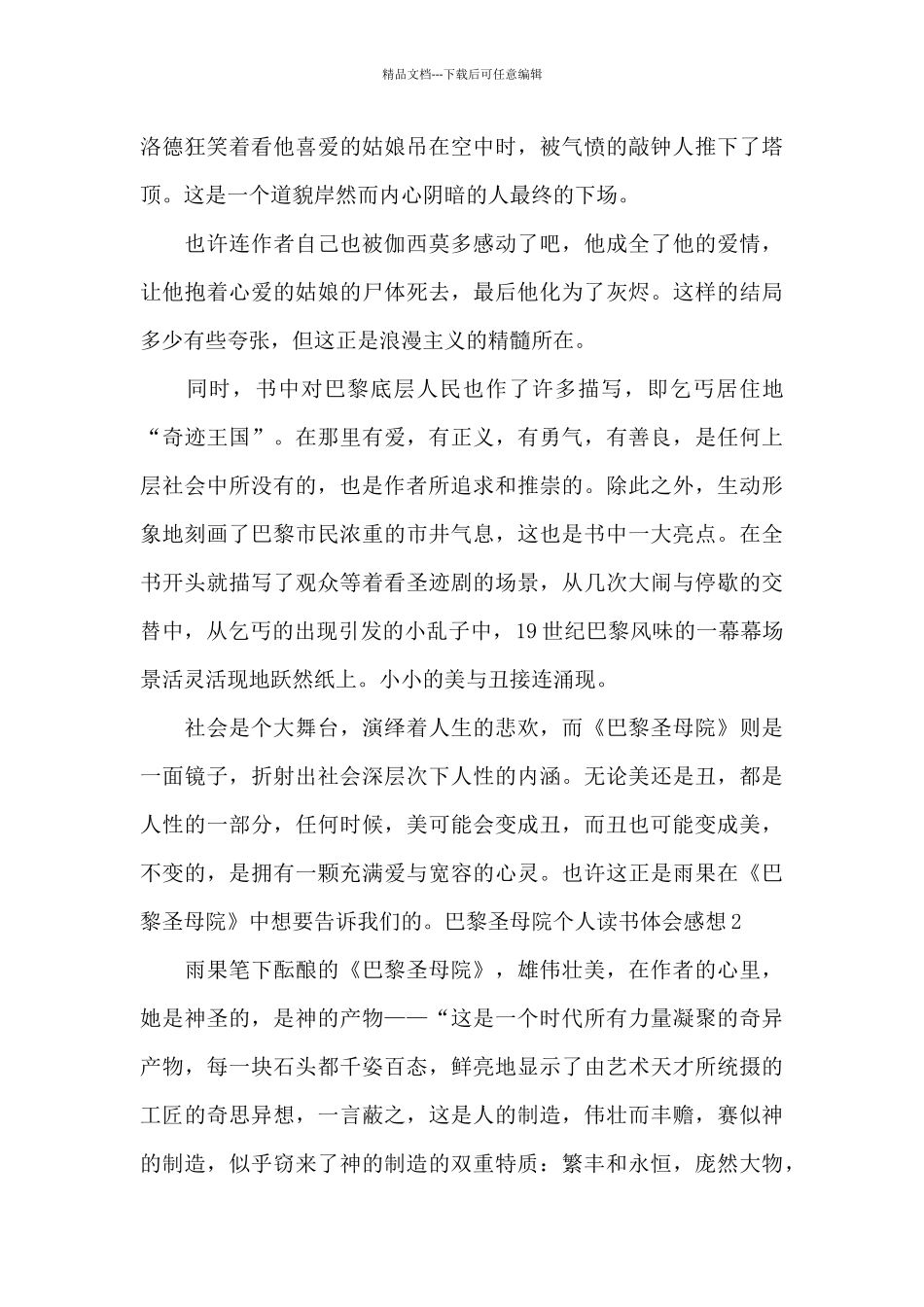 精品文档---下载后可任意编辑

洛德狂笑着看他喜爱的姑娘吊在空中时，被气愤的敲钟人推下了塔顶。这是一个道貌岸然而内心阴暗的人最终的下场。

也许连作者自己也被伽西莫多感动了吧，他成全了他的爱情，让他抱着心爱的姑娘的尸体死去，最后他化为了灰烬。这样的结局多少有些夸张，但这正是浪漫主义的精髓所在。

同时，书中对巴黎底层人民也作了许多描写，即乞丐居住地“奇迹王国”。在那里有爱，有正义，有勇气，有善良，是任何上层社会中所没有的，也是作者所追求和推崇的。除此之外，生动形象地刻画了巴黎市民浓重的市井气息，这也是书中一大亮点。在全书开头就描写了观众等着看圣迹剧的场景，从几次大闹与停歇的交替中，从乞丐的出现引发的小乱子中，19世纪巴黎风味的一幕幕场景活灵活现地跃然纸上。小小的美与丑接连涌现。

社会是个大舞台，演绎着人生的悲欢，而《巴黎圣母院》则是一面镜子，折射出社会深层次下人性的内涵。无论美还是丑，都是人性的一部分，任何时候，美可能会变成丑，而丑也可能变成美，不变的，是拥有一颗充满爱与宽容的心灵。也许这正是雨果在《巴黎圣母院》中想要告诉我们的。巴黎圣母院个人读书体会感想2

雨果笔下酝酿的《巴黎圣母院》，雄伟壮美，在作者的心里，她是神圣的，是神的产物——“这是一个时代所有力量凝聚的奇异产物，每一块石头都千姿百态，鲜亮地显示了由艺术天才所统摄的工匠的奇思异想，一言蔽之，这是人的制造，伟壮而丰赡，赛似神的制造，似乎窃来了神的制造的双重特质：繁丰和永恒，庞然大物，